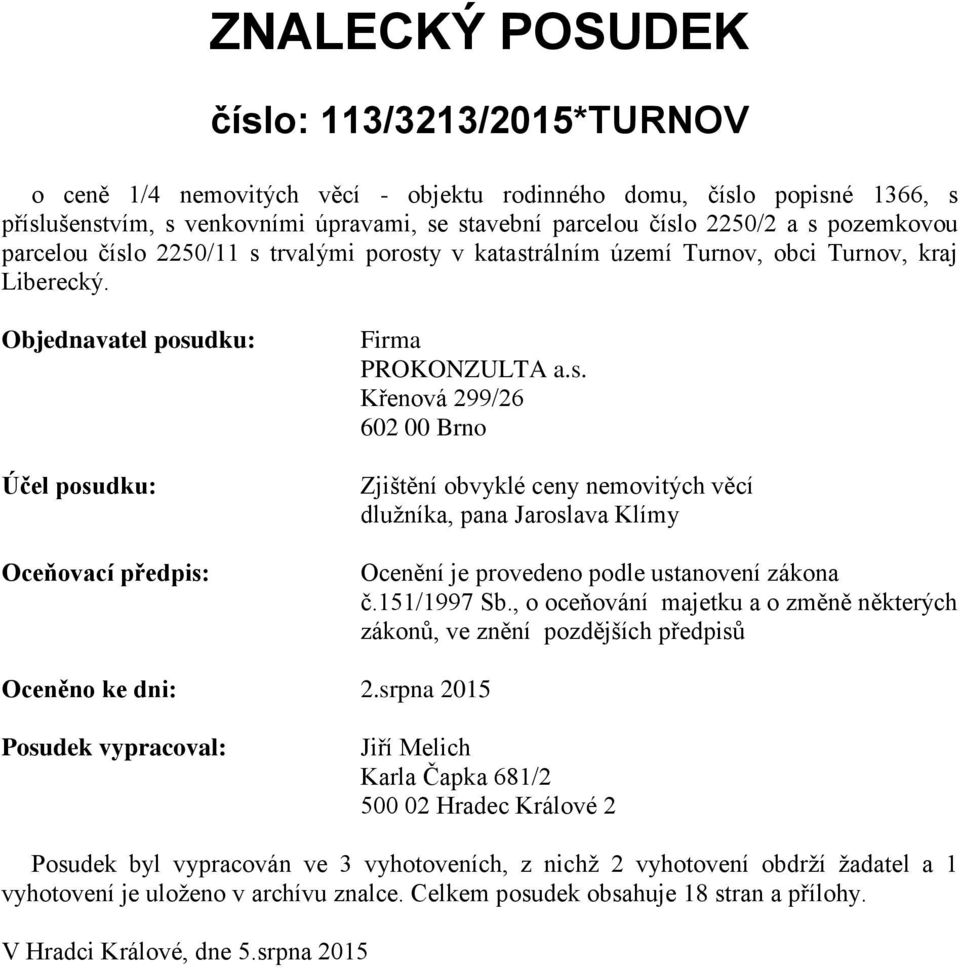 ZNALECKÝ POSUDEK

číslo: 113/3213/2015*TURNOV

o ceně 1/4 nemovitých věcí - objektu rodinného domu, číslo popisné 1366, s příslušenstvím, s venkovními úpravami, se stavební parcelou číslo 2250/2 a s pozemkovou parcelou číslo 2250/11 s trvalými porosty v katastrálním území Turnov, obci Turnov, kraj Liberecký.

Objednavatel posudku:

Firma
PROKONZULTA a.s.
Křenová 299/26
602 00 Brno

Účel posudku:

Zjištění obvyklé ceny nemovitých věcí dlužníka, pana Jaroslava Klímy

Oceňovací předpis:

Ocenění je provedeno podle ustanovení zákona č.151/1997 Sb., o oceňování majetku a o změně některých zákonů, ve znění pozdějších předpisů

Oceněno ke dni: 2.srpna 2015

Posudek vypracoval:

Jiří Melich
Karla Čapka 681/2
500 02 Hradec Králové 2

Posudek byl vypracován ve 3 vyhotoveních, z nichž 2 vyhotovení obdrží žadatel a 1 vyhotovení je uloženo v archívu znalce. Celkem posudek obsahuje 18 stran a přílohy.

V Hradci Králové, dne 5.srpna 2015